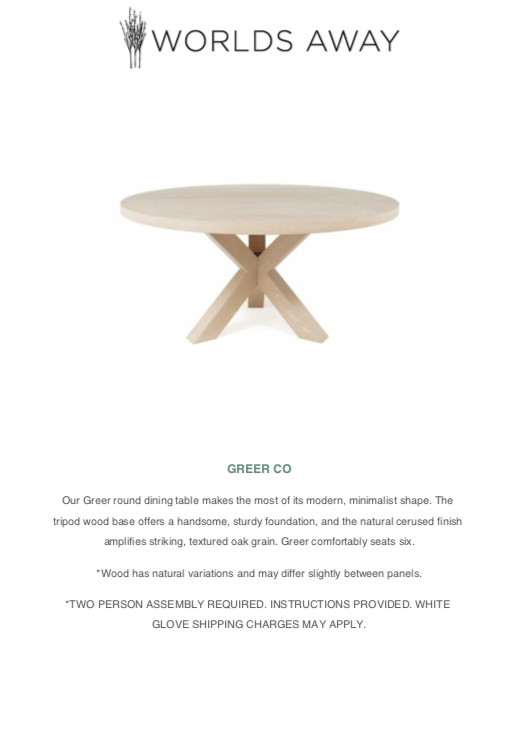 WORLDS AWAY

GREER CO

Our Greer round dining table makes the most of its modern, minimalist shape. The tripod wood base offers a handsome, sturdy foundation, and the natural cerused finish amplifies striking, textured oak grain. Greer comfortably seats six.

*Wood has natural variations and may differ slightly between panels.

*TWO PERSON ASSEMBLY REQUIRED. INSTRUCTIONS PROVIDED. WHITE GLOVE SHIPPING CHARGES MAY APPLY.